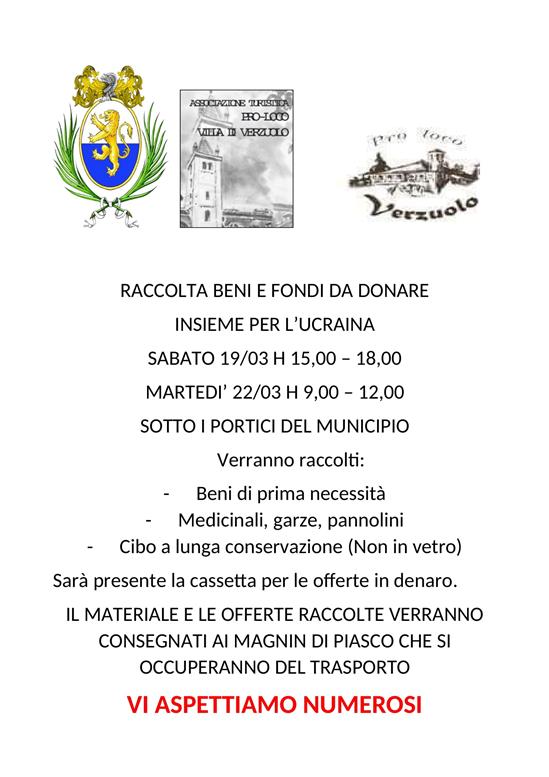 ASSOCIAZIONE TURISTICA PRO-LOCO VILLA DI VERZUOLO

Pro loco Verzuolo

RACCOLTA BENI E FONDI DA DONARE

INSIEME PER L'UCRAINA

SABATO 19/03 H 15,00 – 18,00

MARTEDI' 22/03 H 9,00 – 12,00

SOTTO I PORTICI DEL MUNICIPIO

Verranno raccolti:

- Beni di prima necessità
- Medicinali, garze, pannolini
- Cibo a lunga conservazione (Non in vetro)

Sarà presente la cassetta per le offerte in denaro.

IL MATERIALE E LE OFFERTE RACCOLTE VERRANNO CONSEGNATI AI MAGNIN DI PIASCO CHE SI OCCUPERANNO DEL TRASPORTO

VI ASPETTIAMO NUMEROSI